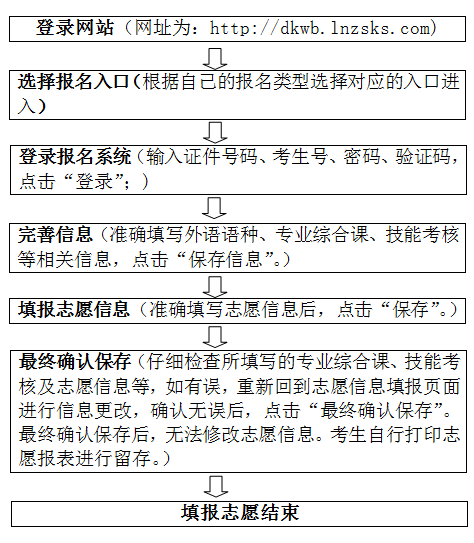 登录网站（网址为：http://dkwb.lnzsks.com）

选择报名入口（根据自己的报名类型选择对应的入口进入）

登录报名系统（输入证件号码、考生号、密码、验证码，点击“登录”；）

完善信息（准确填写外语语种、专业综合课、技能考核等相关信息，点击“保存信息”。）

填报志愿信息（准确填写志愿信息后，点击“保存”。）

最终确认保存（仔细检查所填写的专业综合课、技能考核及志愿信息等，如有误，重新回到志愿信息填报页面进行信息更改，确认无误后，点击“最终确认保存”。最终确认保存后，无法修改志愿信息。考生自行打印志愿报表进行留存。）

填报志愿结束